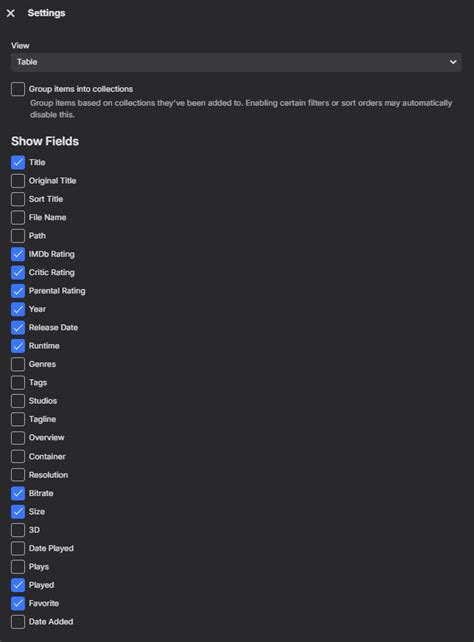 Settings

View
Table

Group items into collections
Group items based on collections they've been added to. Enabling certain filters or sort orders may automatically disable this.

Show Fields
Title
Original Title
Sort Title
File Name
Path
IMDb Rating
Critic Rating
Parental Rating
Year
Release Date
Runtime
Genres
Tags
Studios
Tagline
Overview
Container
Resolution
Bitrate
Size
3D
Date Played
Plays
Played
Favorite
Date Added